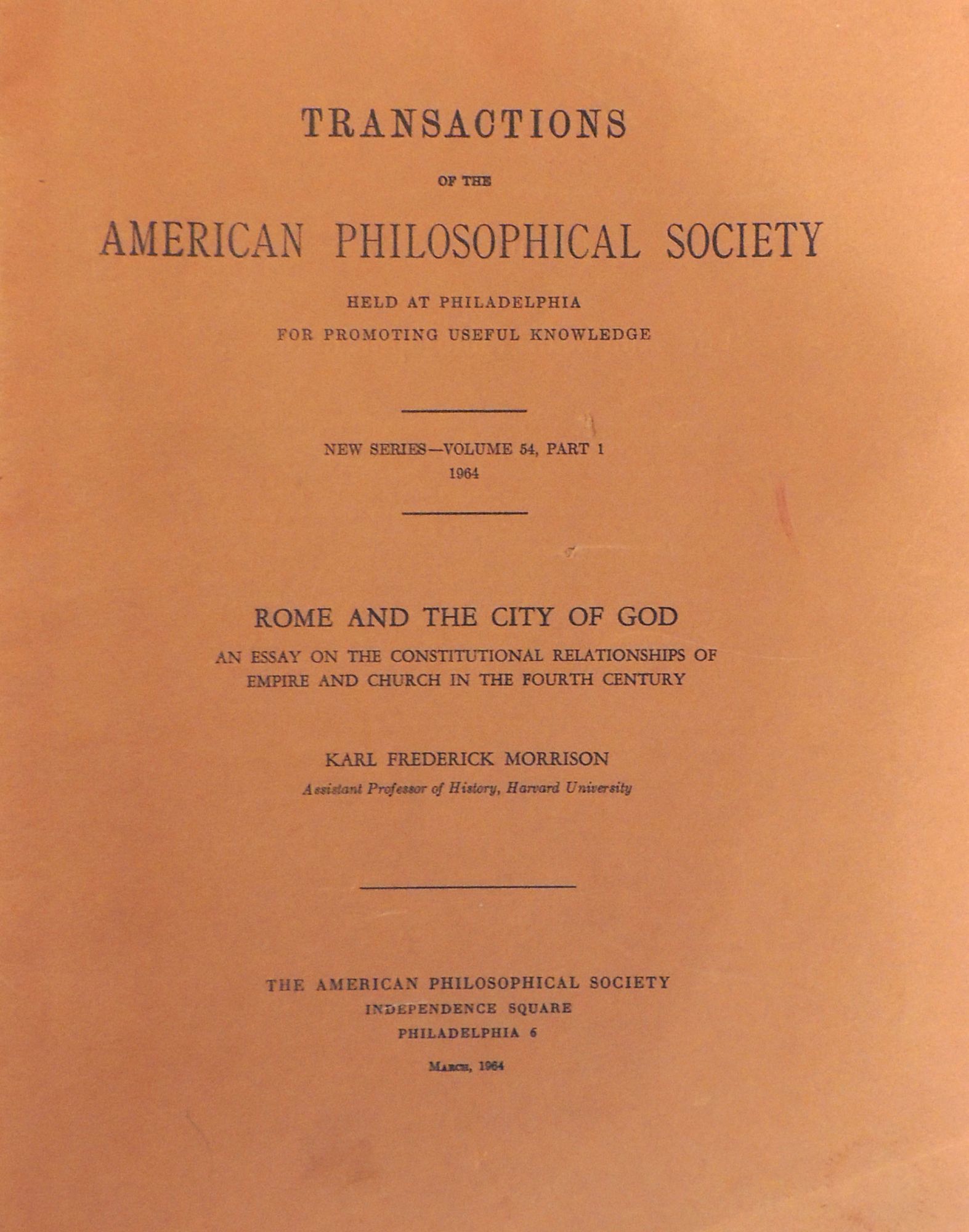 TRANSACTIONS

OF THE

AMERICAN PHILOSOPHICAL SOCIETY

HELD AT PHILADELPHIA
FOR PROMOTING USEFUL KNOWLEDGE

NEW SERIES—VOLUME 54, PART 1
1964

ROME AND THE CITY OF GOD

AN ESSAY ON THE CONSTITUTIONAL RELATIONSHIPS OF EMPIRE AND CHURCH IN THE FOURTH CENTURY

KARL FREDERICK MORRISON
Assistant Professor of History, Harvard University

THE AMERICAN PHILOSOPHICAL SOCIETY
INDEPENDENCE SQUARE
PHILADELPHIA 6

MARCH, 1964